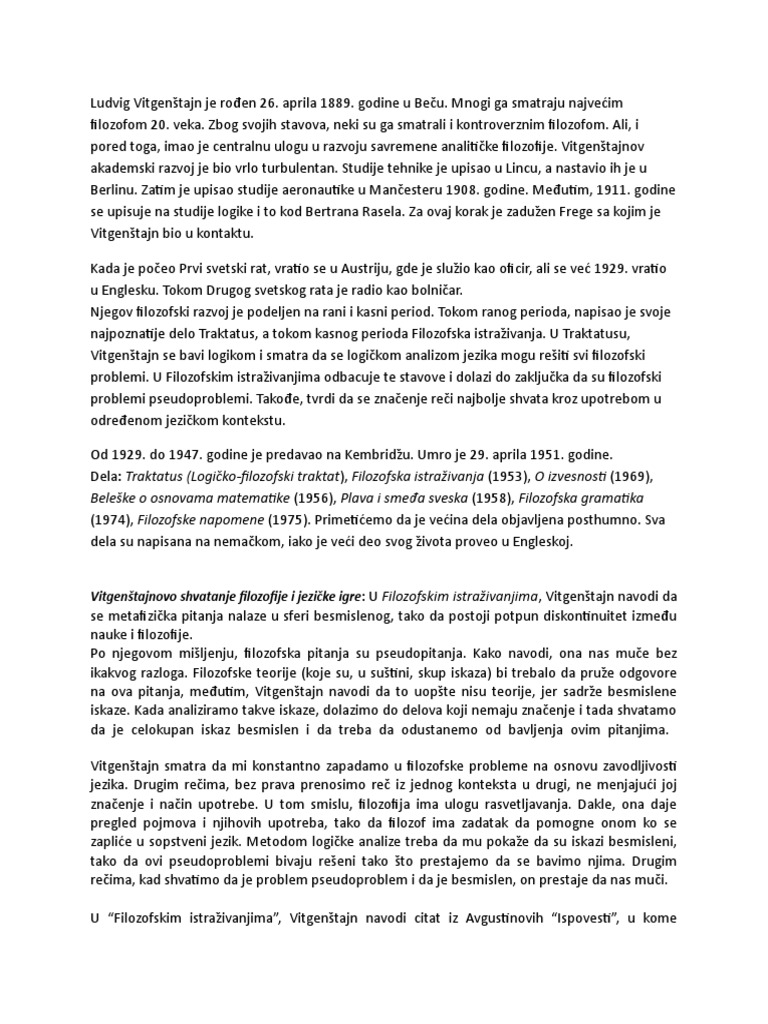 Ludvig Vitgenštajn je rođen 26. aprila 1889. godine u Beču. Mnogi ga smatraju najvećim filozofom 20. veka. Zbog svojih stavova, neki su ga smatrali i kontroverznim filozofom. Ali, i pored toga, imao je centralnu ulogu u razvoju savremene analitičke filozofije. Vitgenštajnov akademski razvoj je bio vrlo turbulentan. Studije tehnike je upisao u Lincu, a nastavio ih je u Berlinu. Zatim je upisao studije aeronautike u Mančesteru 1908. godine. Međutim, 1911. godine se upisuje na studije logike i to kod Bertrana Rasela. Za ovaj korak je zadužen Frege sa kojim je Vitgenštajn bio u kontaktu.

Kada je počeo Prvi svetski rat, vratio se u Austriju, gde je služio kao oficir, ali se već 1929. vratio u Englesku. Tokom Drugog svetskog rata je radio kao bolničar.
Njegov filozofski razvoj je podeljen na rani i kasni period. Tokom ranog perioda, napisao je svoje najpoznatije delo Traktatus, a tokom kasnog perioda Filozofska istraživanja. U Traktatusu, Vitgenštajn se bavi logikom i smatra da se logičkom analizom jezika mogu rešiti svi filozofski problemi. U Filozofskim istraživanjima odbacuje te stavove i dolazi do zaključka da su filozofski problemi pseudoproblemi. Takođe, tvrdi da se značenje reči najbolje shvata kroz upotrebom u određenom jezičkom kontekstu.

Od 1929. do 1947. godine je predavao na Kembridžu. Umro je 29. aprila 1951. godine.
Dela: Traktatus (Logičko-filozofski traktat), Filozofska istraživanja (1953), O izvesnosti (1969), Beleške o osnovama matematike (1956), Plava i smeđa sveska (1958), Filozofska gramatika (1974), Filozofske napomene (1975). Primetićemo da je većina dela objavljena posthumno. Sva dela su napisana na nemačkom, iako je veći deo svog života proveo u Engleskoj.

Vitgenštajnovo shvatanje filozofije i jezičke igre: U Filozofskim istraživanjima, Vitgenštajn navodi da se metafizička pitanja nalaze u sferi besmislenog, tako da postoji potpun diskontinuitet između nauke i filozofije.
Po njegovom mišljenju, filozofska pitanja su pseudopitanja. Kako navodi, ona nas muče bez ikakvog razloga. Filozofske teorije (koje su, u suštini, skup iskaza) bi trebalo da pruže odgovore na ova pitanja, međutim, Vitgenštajn navodi da to uopšte nisu teorije, jer sadrže besmislene iskaze. Kada analiziramo takve iskaze, dolazimo do delova koji nemaju značenje i tada shvatamo da je celokupan iskaz besmislen i da treba da odustanemo od bavljenja ovim pitanjima.

Vitgenštajn smatra da mi konstantno zapadamo u filozofske probleme na osnovu zavodljivosti jezika. Drugim rečima, bez prava prenosimo reč iz jednog konteksta u drugi, ne menjajući joj značenje i način upotrebe. U tom smislu, filozofija ima ulogu rasvetljavanja. Dakle, ona daje pregled pojmova i njihovih upotreba, tako da filozof ima zadatak da pomogne onom ko se zapliće u sopstveni jezik. Metodom logičke analize treba da mu pokaže da su iskazi besmisleni, tako da ovi pseudoproblemi bivaju rešeni tako što prestajemo da se bavimo njima. Drugim rečima, kad shvatimo da je problem pseudoproblem i da je besmislen, on prestaje da nas muči.

U “Filozofskim istraživanjima”, Vitgenštajn navodi citat iz Avgustinovih “Ispovesti”, u kome